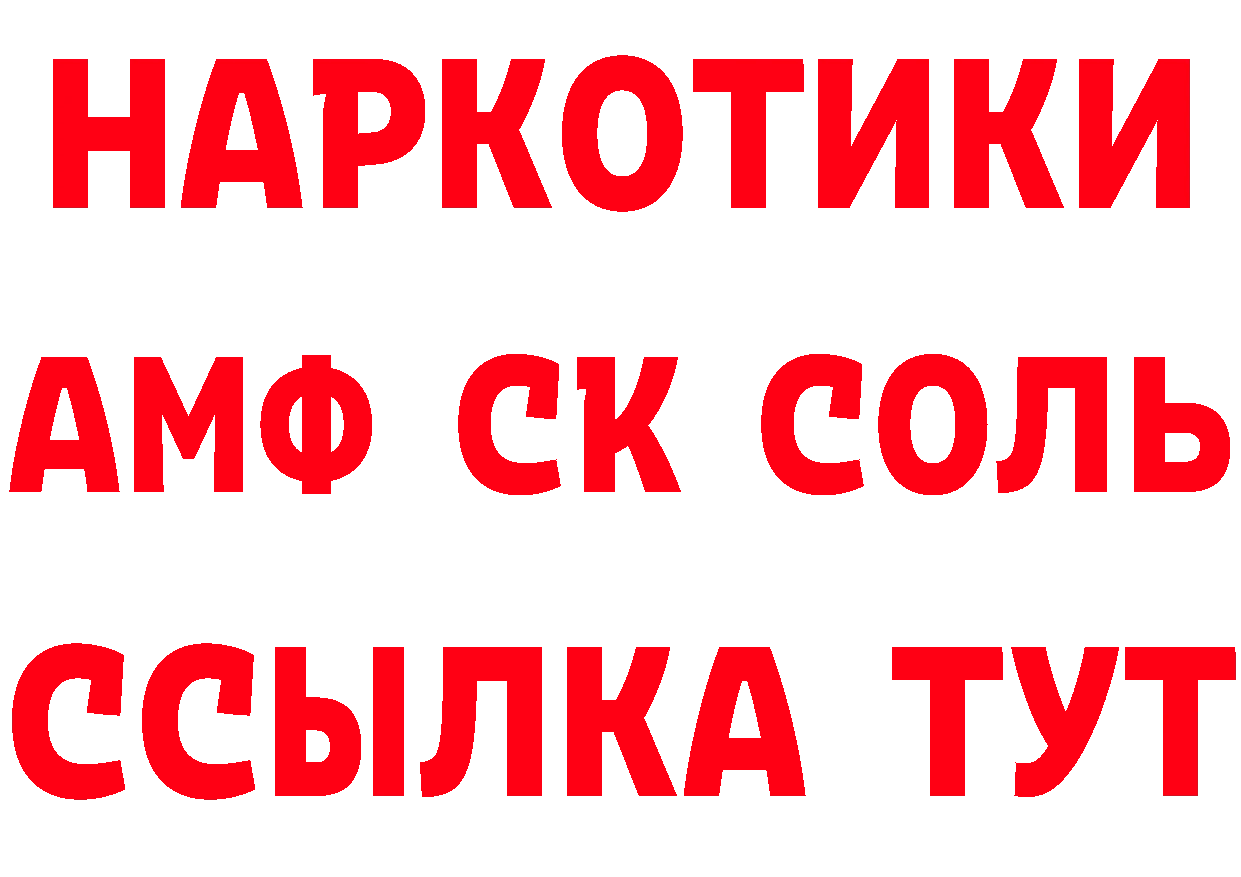 НАРКОТИКИ

АМФ СК СОЛЬ

ССЫЛКА ТУТ